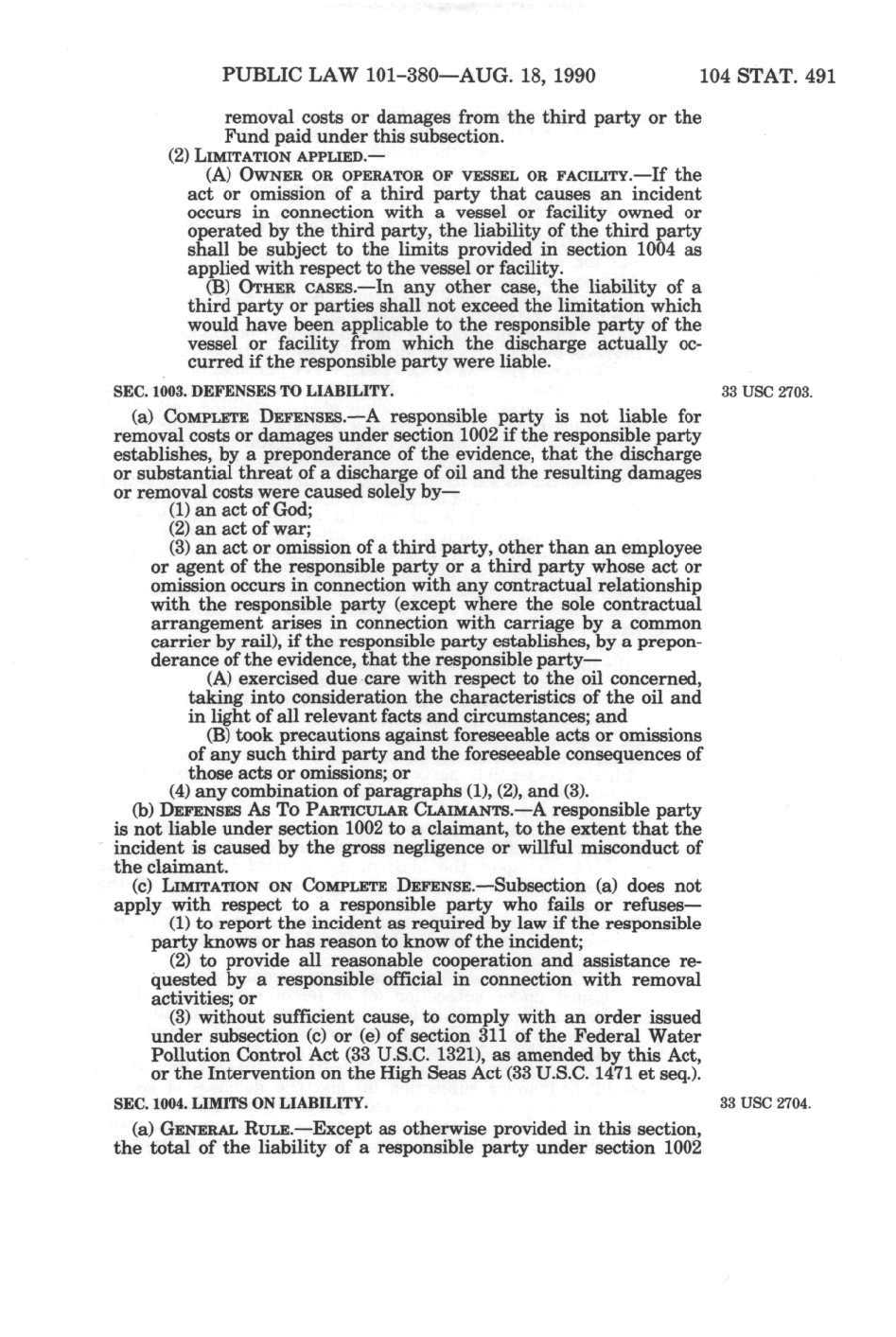 PUBLIC LAW 101-380—AUG. 18, 1990 104 STAT. 491

removal costs or damages from the third party or the Fund paid under this subsection.

(2) LIMITATION APPLIED.—

(A) OWNER OR OPERATOR OF VESSEL OR FACILITY.—If the act or omission of a third party that causes an incident occurs in connection with a vessel or facility owned or operated by the third party, the liability of the third party shall be subject to the limits provided in section 1004 as applied with respect to the vessel or facility.

(B) OTHER CASES.—In any other case, the liability of a third party or parties shall not exceed the limitation which would have been applicable to the responsible party of the vessel or facility from which the discharge actually occurred if the responsible party were liable.

SEC. 1003. DEFENSES TO LIABILITY.

33 USC 2703.

(a) COMPLETE DEFENSES.—A responsible party is not liable for removal costs or damages under section 1002 if the responsible party establishes, by a preponderance of the evidence, that the discharge or substantial threat of a discharge of oil and the resulting damages or removal costs were caused solely by—

(1) an act of God;

(2) an act of war;

(3) an act or omission of a third party, other than an employee or agent of the responsible party or a third party whose act or omission occurs in connection with any contractual relationship with the responsible party (except where the sole contractual arrangement arises in connection with carriage by a common carrier by rail), if the responsible party establishes, by a preponderance of the evidence, that the responsible party—

(A) exercised due care with respect to the oil concerned, taking into consideration the characteristics of the oil and in light of all relevant facts and circumstances; and

(B) took precautions against foreseeable acts or omissions of any such third party and the foreseeable consequences of those acts or omissions; or

(4) any combination of paragraphs (1), (2), and (3).

(b) DEFENSES AS TO PARTICULAR CLAIMANTS.—A responsible party is not liable under section 1002 to a claimant, to the extent that the incident is caused by the gross negligence or willful misconduct of the claimant.

(c) LIMITATION ON COMPLETE DEFENSE.—Subsection (a) does not apply with respect to a responsible party who fails or refuses—

(1) to report the incident as required by law if the responsible party knows or has reason to know of the incident;

(2) to provide all reasonable cooperation and assistance requested by a responsible official in connection with removal activities; or

(3) without sufficient cause, to comply with an order issued under subsection (c) or (e) of section 311 of the Federal Water Pollution Control Act (33 U.S.C. 1321), as amended by this Act, or the Intervention on the High Seas Act (33 U.S.C. 1471 et seq.).

SEC. 1004. LIMITS ON LIABILITY.

33 USC 2704.

(a) GENERAL RULE.—Except as otherwise provided in this section, the total of the liability of a responsible party under section 1002